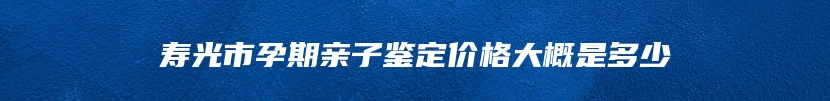 寿光市孕期亲子鉴定价格大概是多少